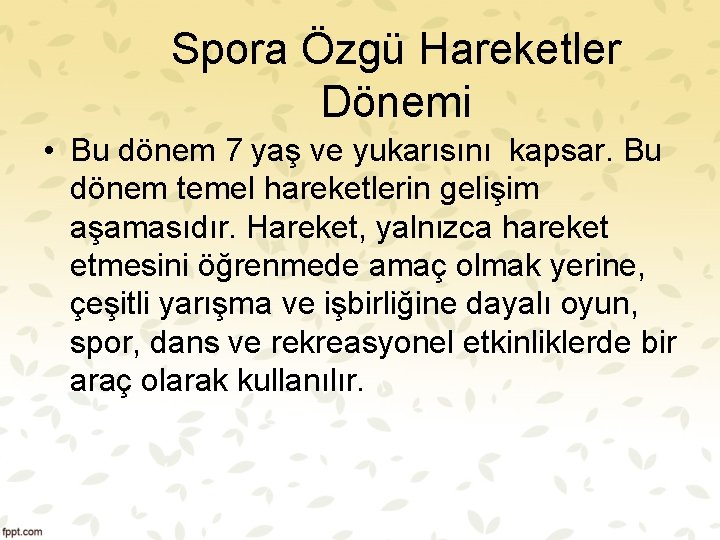 Spora Özgü Hareketler Dönemi

• Bu dönem 7 yaş ve yukarısını kapsar. Bu dönem temel hareketlerin gelişim aşamasıdır. Hareket, yalnızca hareket etmesini öğrenmede amaç olmak yerine, çeşitli yarışma ve işbirliğine dayalı oyun, spor, dans ve rekreasyonel etkinliklerde bir araç olarak kullanılır.

fppt.com